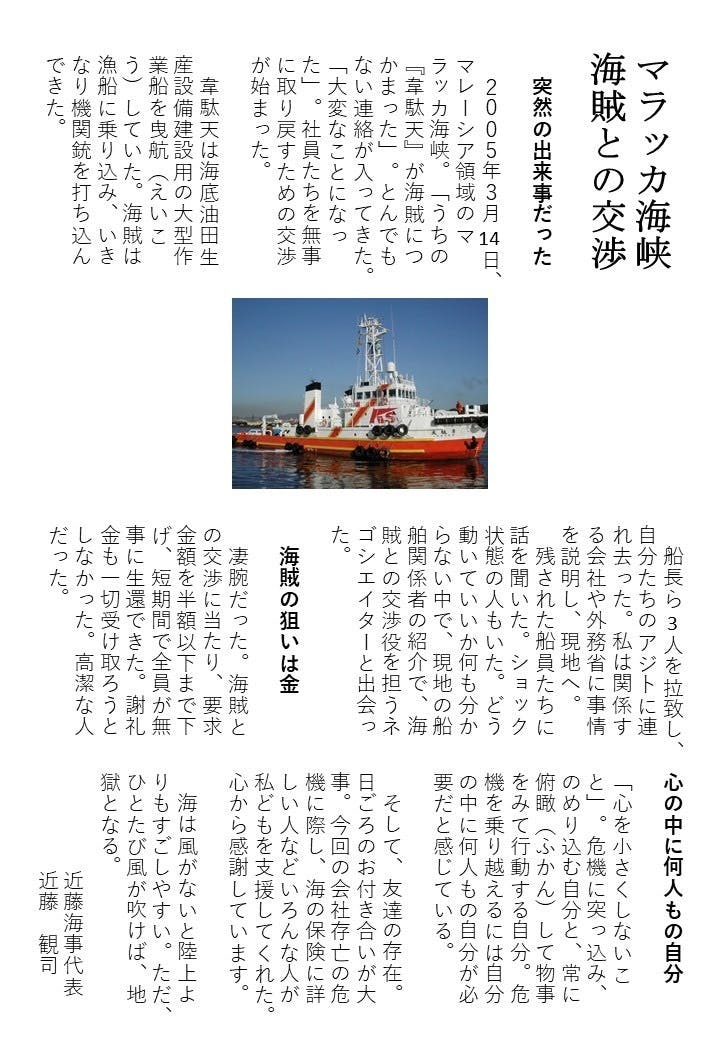 マラッカ海峡
海賊との交渉

突然の出来事だった

2005年3月14日、マレーシア領域のマラッカ海峡。「うちの『韋駄天』が海賊につかまった」。とんでもない連絡が入ってきた。「大変なことになった」。社員たちを無事に取り戻すための交渉が始まった。

韋駄天は海底油田生産設備建設用の大型作業船を曳航（えいこう）していた。海賊は漁船に乗り込み、いきなり機関銃を打ち込んできた。

船長ら3人を拉致し、自分たちのアジトに連れ去った。私は関係する会社や外務省に事情を説明し、現地へ。

残された船員たちに話を聞いた。ショック状態の人もいた。どう動いていいか何も分からない中で、現地の船舶関係者の紹介で、海賊との交渉役を担うネゴシエイターと出会った。

海賊の狙いは金

凄腕だった。海賊との交渉に当たり、要求金額を半額以下まで下げ、短期間で全員が無事に生還できた。謝礼金も一切受け取ろうとしなかった。高潔な人だった。

心の中に何人もの自分

「心を小さくしないこと」。危機に突っ込み、のめり込む自分と、常に俯瞰（ふかん）して物事をみて行動する自分。危機を乗り越えるには自分の中に何人もの自分が必要だと感じている。

そして、友達の存在。日ごろのお付き合いが大事。今回の会社存亡の危機に際し、海の保険に詳しい人などいろんな人が私どもを支援してくれた。心から感謝しています。

海は風がないと陸上よりもすごしやすい。ただ、ひとたび風が吹けば、地獄となる。

近藤海事代表
近藤　観司